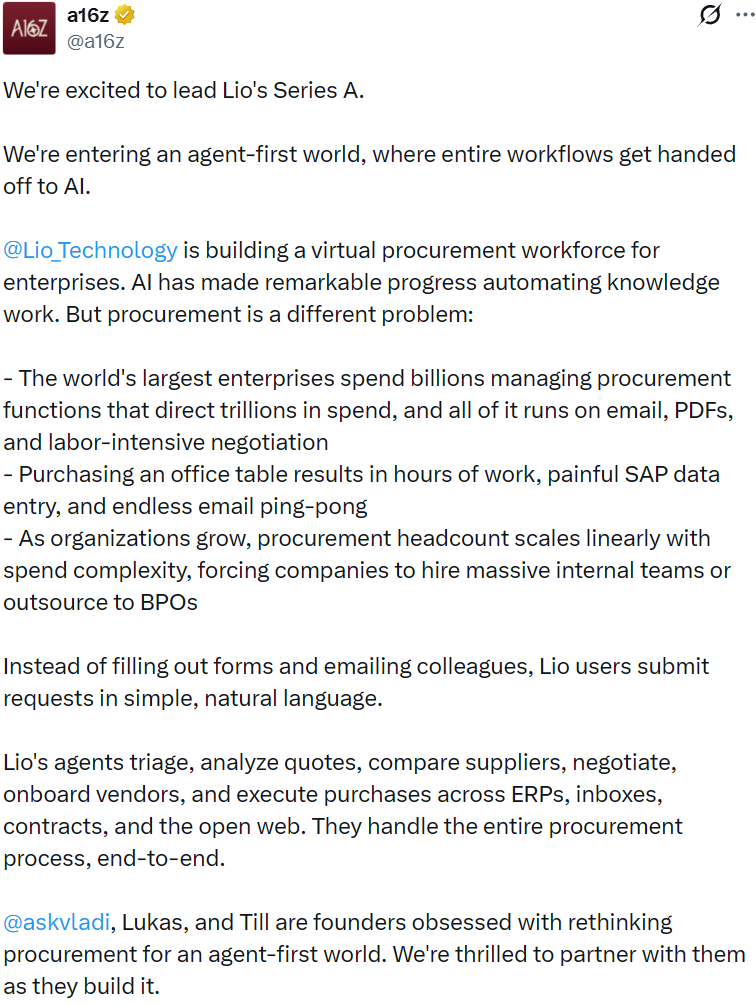 A16Z
a16z
@a16z

We're excited to lead Lio's Series A.

We're entering an agent-first world, where entire workflows get handed off to AI.

@Lio_Technology is building a virtual procurement workforce for enterprises. AI has made remarkable progress automating knowledge work. But procurement is a different problem:

- The world's largest enterprises spend billions managing procurement functions that direct trillions in spend, and all of it runs on email, PDFs, and labor-intensive negotiation
- Purchasing an office table results in hours of work, painful SAP data entry, and endless email ping-pong
- As organizations grow, procurement headcount scales linearly with spend complexity, forcing companies to hire massive internal teams or outsource to BPOs

Instead of filling out forms and emailing colleagues, Lio users submit requests in simple, natural language.

Lio's agents triage, analyze quotes, compare suppliers, negotiate, onboard vendors, and execute purchases across ERPs, inboxes, contracts, and the open web. They handle the entire procurement process, end-to-end.

@askvladi, Lukas, and Till are founders obsessed with rethinking procurement for an agent-first world. We're thrilled to partner with them as they build it.